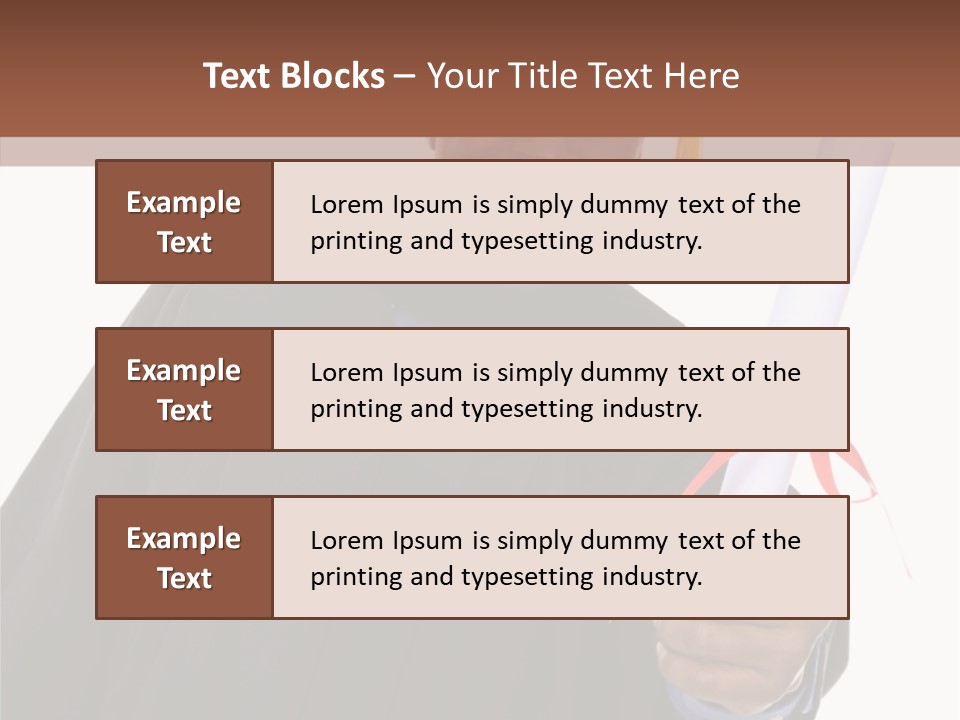 Text Blocks – Your Title Text Here

Example Text

Lorem Ipsum is simply dummy text of the printing and typesetting industry.

Example Text

Lorem Ipsum is simply dummy text of the printing and typesetting industry.

Example Text

Lorem Ipsum is simply dummy text of the printing and typesetting industry.